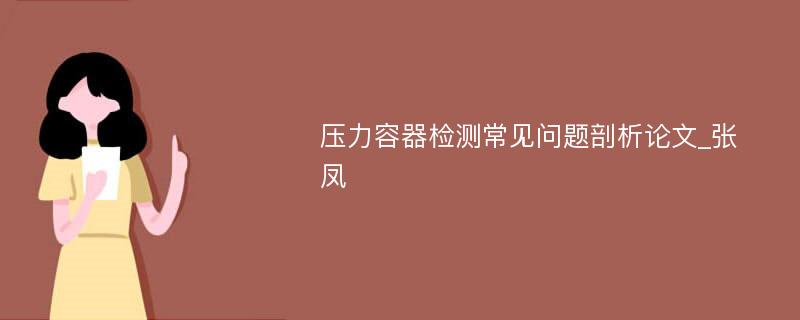 压力容器检测常见问题剖析论文_张凤